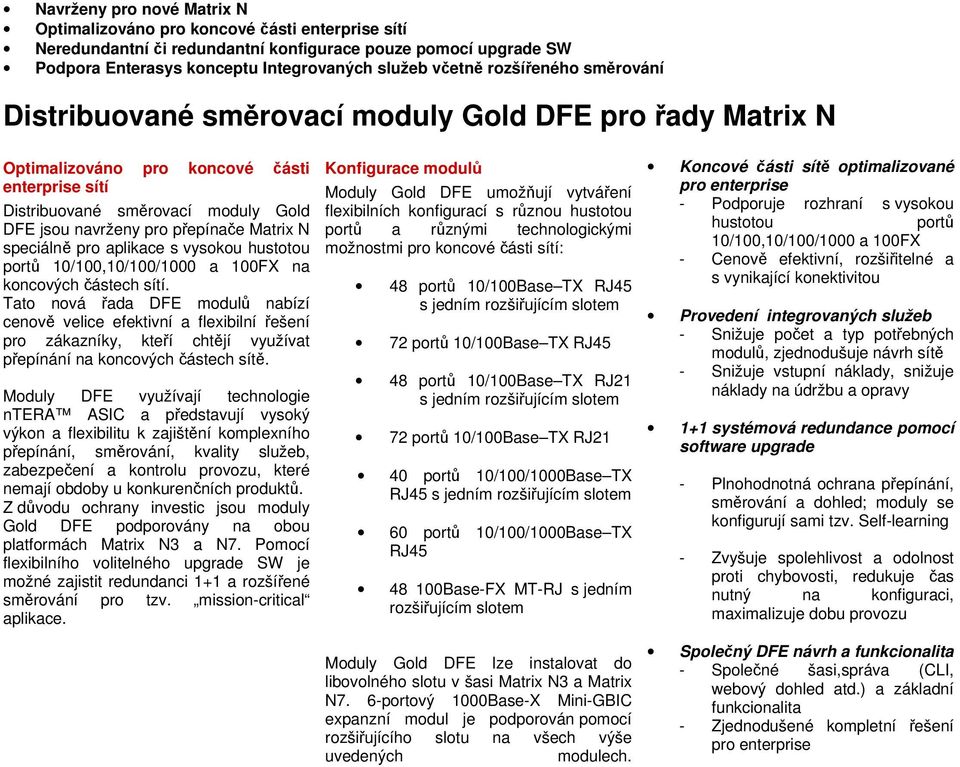 • Navrženy pro nové Matrix N
• Optimalizováno pro koncové části enterprise sítí
• Neredundantní či redundantní konfigurace pouze pomocí upgrade SW
• Podpora Enterasys konceptu Integrovaných služeb včetně rozšířeného směrování

Distribuované směrovací moduly Gold DFE pro řady Matrix N

Optimalizováno pro koncové části enterprise sítí

Distribuované směrovací moduly Gold DFE jsou navrženy pro přepínače Matrix N speciálně pro aplikace s vysokou hustotou portů 10/100,10/100/1000 a 100FX na koncových částech sítí.
Tato nová řada DFE modulů nabízí cenově velice efektivní a flexibilní řešení pro zákazníky, kteří chtějí využívat přepínání na koncových částech sítě.

Moduly DFE využívají technologie nTERA™ ASIC a představují vysoký výkon a flexibilitu k zajištění komplexního přepínání, směrování, kvality služeb, zabezpečení a kontrolu provozu, které nemají obdoby u konkurenčních produktů.
Z důvodu ochrany investic jsou moduly Gold DFE podporovány na obou platformách Matrix N3 a N7. Pomocí flexibilního volitelného upgrade SW je možné zajistit redundanci 1+1 a rozšířené směrování pro tzv. „mission-critical“ aplikace.

Konfigurace modulů

Moduly Gold DFE umožňují vytváření flexibilních konfigurací s různou hustotou portů a různými technologickými možnostmi pro koncové části sítí:

• 48 portů 10/100Base–TX RJ45 s jedním rozšiřujícím slotem

• 72 portů 10/100Base–TX RJ45

• 48 portů 10/100Base–TX RJ21 s jedním rozšiřujícím slotem

• 72 portů 10/100Base–TX RJ21

• 40 portů 10/100/1000Base–TX RJ45 s jedním rozšiřujícím slotem

• 60 portů 10/100/1000Base–TX RJ45

• 48 100Base-FX MT-RJ s jedním rozšiřujícím slotem

Moduly Gold DFE lze instalovat do libovolného slotu v šasi Matrix N3 a Matrix N7. 6-portový 1000Base-X Mini-GBIC expanzní modul je podporován pomocí rozšiřujícího slotu na všech výše uvedených modulech.

• Koncové části sítě optimalizované pro enterprise
- Podporuje rozhraní s vysokou hustotou portů 10/100,10/100/1000 a 100FX
- Cenově efektivní, rozšiřitelné a s vynikající konektivitou

• Provedení integrovaných služeb
- Snižuje počet a typ potřebných modulů, zjednodušuje návrh sítě
- Snižuje vstupní náklady, snižuje náklady na údržbu a opravy

• 1+1 systémová redundance pomocí software upgrade

- Plnohodnotná ochrana přepínání, směrování a dohled; moduly se konfigurují sami tzv. Self-learning

- Zvyšuje spolehlivost a odolnost proti chybovosti, redukuje čas nutný na konfiguraci, maximalizuje dobu provozu

• Společný DFE návrh a funkcionalita
- Společné šasi,správa (CLI, webový dohled atd.) a základní funkcionalita
- Zjednodušené kompletní řešení pro enterprise